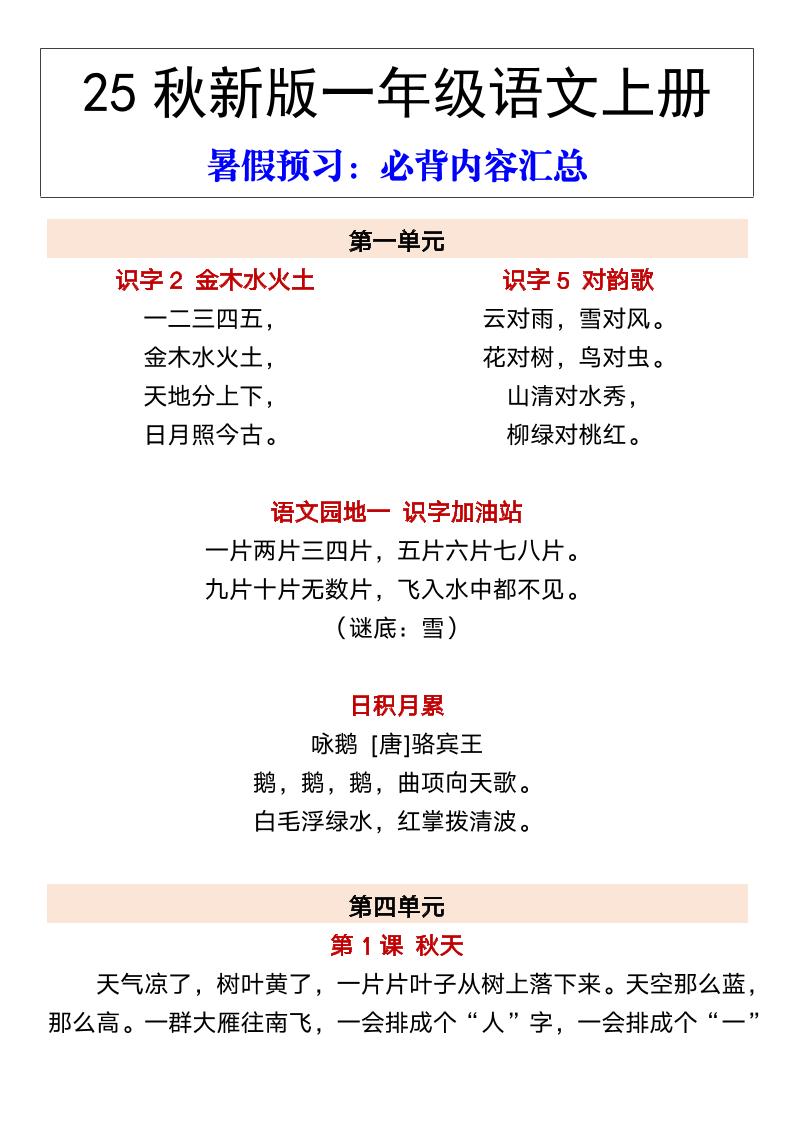 25 秋新版一年级语文上册

暑假预习：必背内容汇总

第一单元

识字 2 金木水火土

一二三四五，
金木水火土，
天地分上下，
日月照今古。

识字 5 对韵歌

云对雨，雪对风。
花对树，鸟对虫。
山清对水秀，
柳绿对桃红。

语文园地一 识字加油站

一片两片三四片，五片六片七八片。
九片十片无数片，飞入水中都不见。
（谜底：雪）

日积月累

咏鹅 [唐]骆宾王
鹅，鹅，鹅，曲项向天歌。
白毛浮绿水，红掌拨清波。

第四单元

第 1 课 秋天

天气凉了，树叶黄了，一片片叶子从树上落下来。天空那么蓝，那么高。一群大雁往南飞，一会排成个“人”字，一会排成个“一”